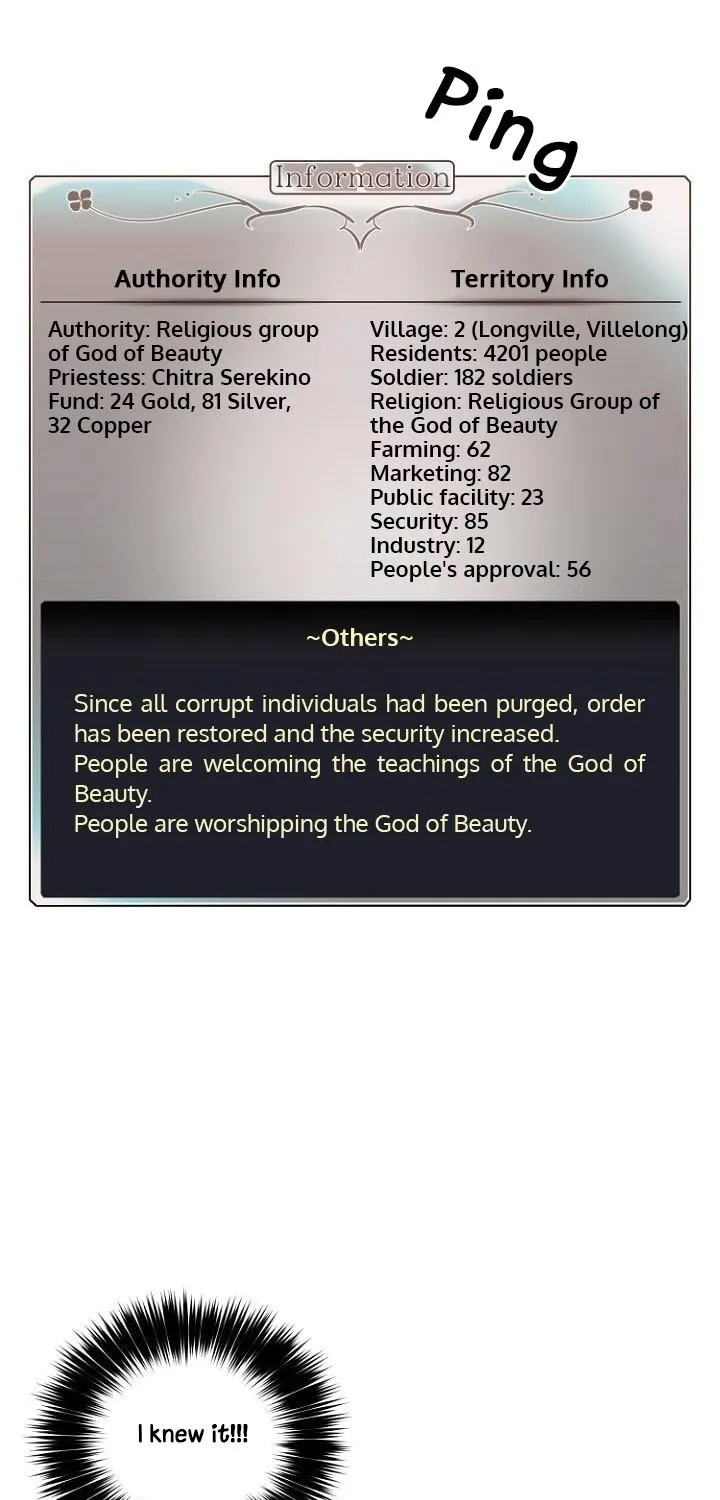 Ping

Information

Authority Info

Authority: Religious group of God of Beauty
Priestess: Chitra Serekino
Fund: 24 Gold, 81 Silver, 32 Copper

Territory Info

Village: 2 (Longville, Villelong)
Residents: 4201 people
Soldier: 182 soldiers
Religion: Religious Group of the God of Beauty
Farming: 62
Marketing: 82
Public facility: 23
Security: 85
Industry: 12
People's approval: 56

~Others~

Since all corrupt individuals had been purged, order has been restored and the security increased.
People are welcoming the teachings of the God of Beauty.
People are worshipping the God of Beauty.

I knew it!!!